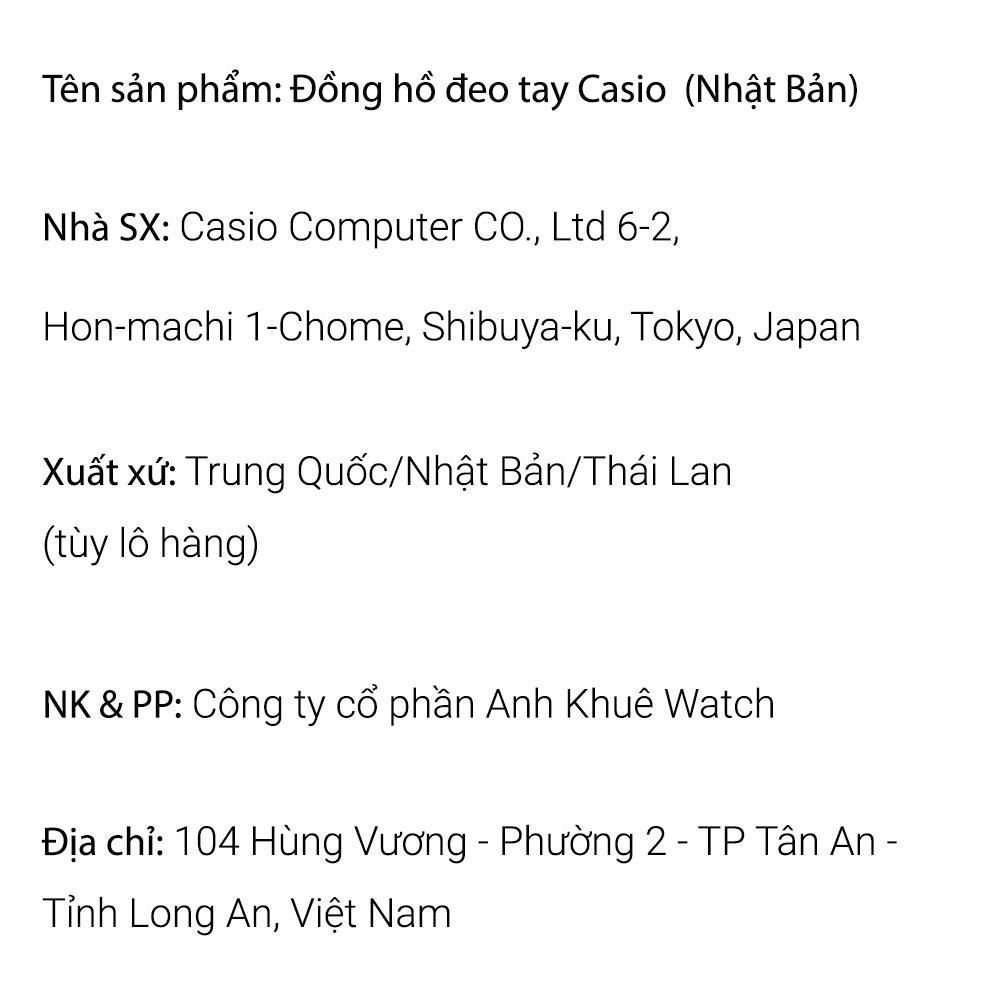 Tên sản phẩm: Đồng hồ đeo tay Casio (Nhật Bản)

Nhà SX: Casio Computer CO., Ltd 6-2,

Hon-machi 1-Chome, Shibuya-ku, Tokyo, Japan

Xuất xứ: Trung Quốc/Nhật Bản/Thái Lan (tùy lô hàng)

NK & PP: Công ty cổ phần Anh Khuê Watch

Địa chỉ: 104 Hùng Vương - Phường 2 - TP Tân An - Tỉnh Long An, Việt Nam